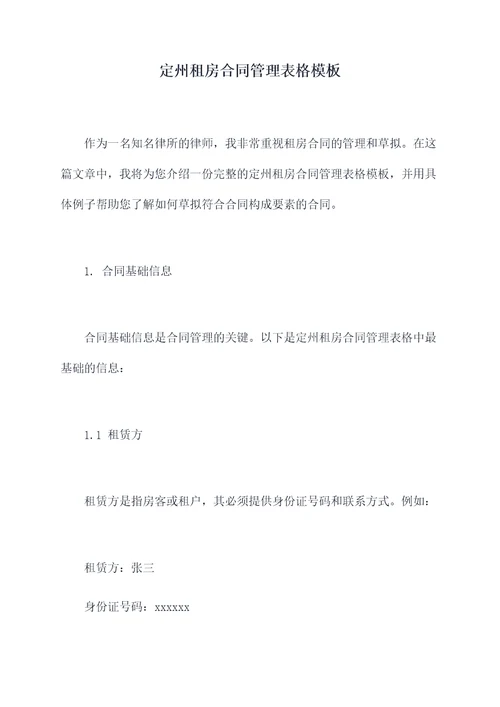 定州租房合同管理表格模板

作为一名知名律所的律师，我非常重视租房合同的管理和草拟。在这篇文章中，我将为您介绍一份完整的定州租房合同管理表格模板，并用具体例子帮助您了解如何草拟符合合同构成要素的合同。

1. 合同基础信息

合同基础信息是合同管理的关键。以下是定州租房合同管理表格中最基础的信息：

1.1 租赁方

租赁方是指房客或租户，其必须提供身份证号码和联系方式。例如：

租赁方：张三

身份证号码：xxxxxx